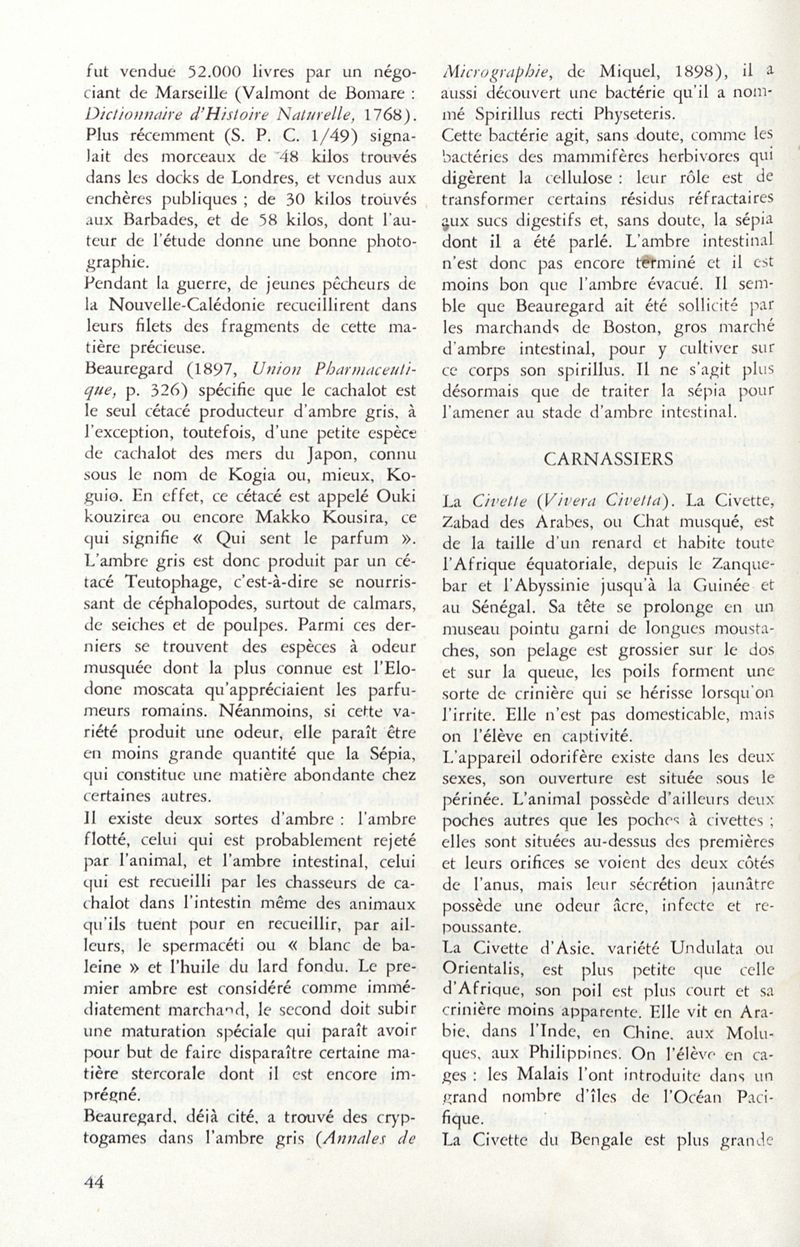 fut vendue 52.000 livres par un négociant de Marseille (Valmont de Bomare : Dictionnaire d'Histoire Naturelle, 1768). Plus récemment (S. P. C. 1/49) signalait des morceaux de 48 kilos trouvés dans les docks de Londres, et vendus aux enchères publiques ; de 30 kilos trouvés aux Barbades, et de 58 kilos, dont l'auteur de l'étude donne une bonne photographie.
Pendant la guerre, de jeunes pêcheurs de la Nouvelle-Calédonie recueillirent dans leurs filets des fragments de cette matière précieuse.
Beauregard (1897, Union Pharmaceutique, p. 326) spécifie que le cachalot est le seul cétacé producteur d'ambre gris, à l'exception, toutefois, d'une petite espèce de cachalot des mers du Japon, connu sous le nom de Kogia ou, mieux, Koguio. En effet, ce cétacé est appelé Ouki kouzirea ou encore Makko Kousira, ce qui signifie « Qui sent le parfum ».
L'ambre gris est donc produit par un cétacé Teutophage, c'est-à-dire se nourrissant de céphalopodes, surtout de calmars, de seiches et de poulpes. Parmi ces derniers se trouvent des espèces à odeur musquée dont la plus connue est l'Elodone moscata qu'appréciaient les parfumeurs romains. Néanmoins, si cette variété produit une odeur, elle paraît être en moins grande quantité que la Sépia, qui constitue une matière abondante chez certaines autres.
Il existe deux sortes d'ambre : l'ambre flotté, celui qui est probablement rejeté par l'animal, et l'ambre intestinal, celui qui est recueilli par les chasseurs de cachalot dans l'intestin même des animaux qu'ils tuent pour en recueillir, par ailleurs, le spermacéti ou « blanc de baleine » et l'huile du lard fondu. Le premier ambre est considéré comme immédiatement marchand, le second doit subir une maturation spéciale qui paraît avoir pour but de faire disparaître certaine matière stercorale dont il est encore imprégné.
Beauregard, déjà cité, a trouvé des cryptogames dans l'ambre gris (Annales de Micrographie, de Miquel, 1898), il a aussi découvert une bactérie qu'il a nommé Spirillus recti Physeteris.
Cette bactérie agit, sans doute, comme les bactéries des mammifères herbivores qui digèrent la cellulose : leur rôle est de transformer certains résidus réfractaires aux sucs digestifs et, sans doute, la sépia dont il a été parlé. L'ambre intestinal n'est donc pas encore terminé et il est moins bon que l'ambre évacué. Il semble que Beauregard ait été sollicité par les marchands de Boston, gros marché d'ambre intestinal, pour y cultiver sur ce corps son spirillus. Il ne s'agit plus désormais que de traiter la sépia pour l'amener au stade d'ambre intestinal.

CARNASSIERS

La Civette (Vivera Civetta). La Civette, Zabad des Arabes, ou Chat musqué, est de la taille d'un renard et habite toute l'Afrique équatoriale, depuis le Zanquebar et l'Abyssinie jusqu'à la Guinée et au Sénégal. Sa tête se prolonge en un museau pointu garni de longues moustaches, son pelage est grossier sur le dos et sur la queue, les poils forment une sorte de crinière qui se hérisse lorsqu'on l'irrite. Elle n'est pas domesticable, mais on l'élève en captivité.
L'appareil odorifère existe dans les deux sexes, son ouverture est située sous le périnée. L'animal possède d'ailleurs deux poches autres que les poches à civettes ; elles sont situées au-dessus des premières et leurs orifices se voient des deux côtés de l'anus, mais leur sécrétion jaunâtre possède une odeur âcre, infecte et repoussante.
La Civette d'Asie, variété Undulata ou Orientalis, est plus petite que celle d'Afrique, son poil est plus court et sa crinière moins apparente. Elle vit en Arabie, dans l'Inde, en Chine, aux Moluques, aux Philippines. On l'élève en cages : les Malais l'ont introduite dans un grand nombre d'îles de l'Océan Pacifique.
La Civette du Bengale est plus grande

44